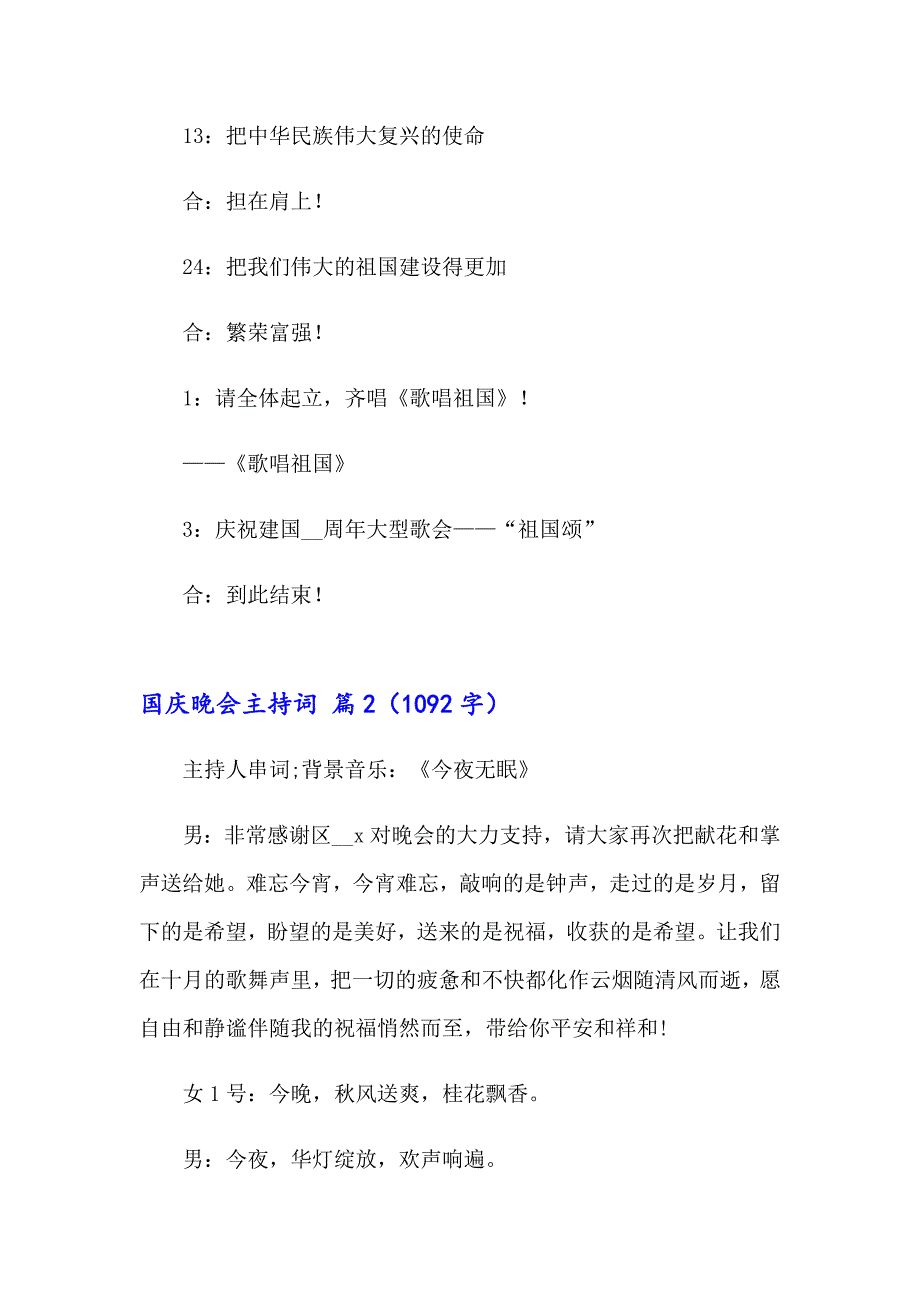 13：把中华民族伟大复兴的使命

合：担在肩上！

24：把我们伟大的祖国建设得更加

合：繁荣富强！

1：请全体起立，齐唱《歌唱祖国》！

——《歌唱祖国》

3：庆祝建国__周年大型歌会——“祖国颂”

合：到此结束！

国庆晚会主持词 篇2（1092字）

主持人串词;背景音乐：《今夜无眠》

男：非常感谢区__x对晚会的大力支持，请大家再次把献花和掌声送给她。难忘今宵，今宵难忘，敲响的是钟声，走过的是岁月，留下的是希望，盼望的是美好，送来的是祝福，收获的是希望。让我们在十月的歌舞声里，把一切的疲惫和不快都化作云烟随清风而逝，愿自由和静谧伴随我的祝福悄然而至，带给你平安和祥和!

女1号：今晚，秋风送爽，桂花飘香。

男：今夜，华灯绽放，欢声响遍。